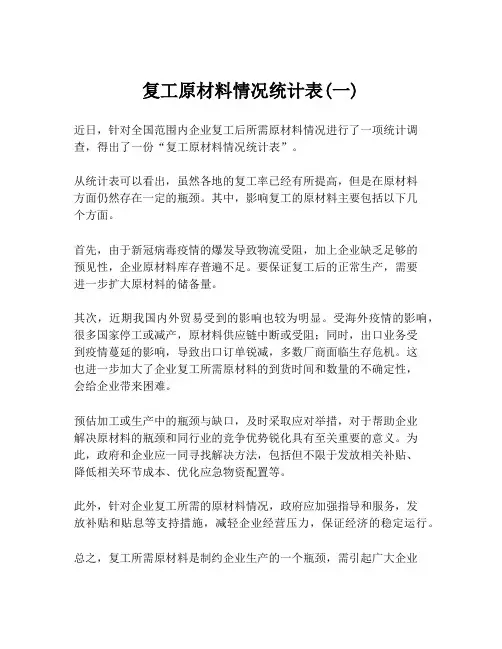 复工原材料情况统计表(一)

近日，针对全国范围内企业复工后所需原材料情况进行了一项统计调查，得出了一份“复工原材料情况统计表”。

从统计表可以看出，虽然各地的复工率已经有所提高，但是在原材料方面仍然存在一定的瓶颈。其中，影响复工的原材料主要包括以下几个方面。

首先，由于新冠病毒疫情的爆发导致物流受阻，加上企业缺乏足够的预见性，企业原材料库存普遍不足。要保证复工后的正常生产，需要进一步扩大原材料的储备量。

其次，近期我国内外贸易受到的影响也较为明显。受海外疫情的影响，很多国家停工或减产，原材料供应链中断或受阻；同时，出口业务受到疫情蔓延的影响，导致出口订单锐减，多数厂商面临生存危机。这也进一步加大了企业复工所需原材料的到货时间和数量的不确定性，会给企业带来困难。

预估加工或生产中的瓶颈与缺口，及时采取应对举措，对于帮助企业解决原材料的瓶颈和同行业的竞争优势锐化具有至关重要的意义。为此，政府和企业应一同寻找解决方法，包括但不限于发放相关补贴、降低相关环节成本、优化应急物资配置等。

此外，针对企业复工所需的原材料情况，政府应加强指导和服务，发放补贴和贴息等支持措施，减轻企业经营压力，保证经济的稳定运行。

总之，复工所需原材料是制约企业生产的一个瓶颈，需引起广大企业